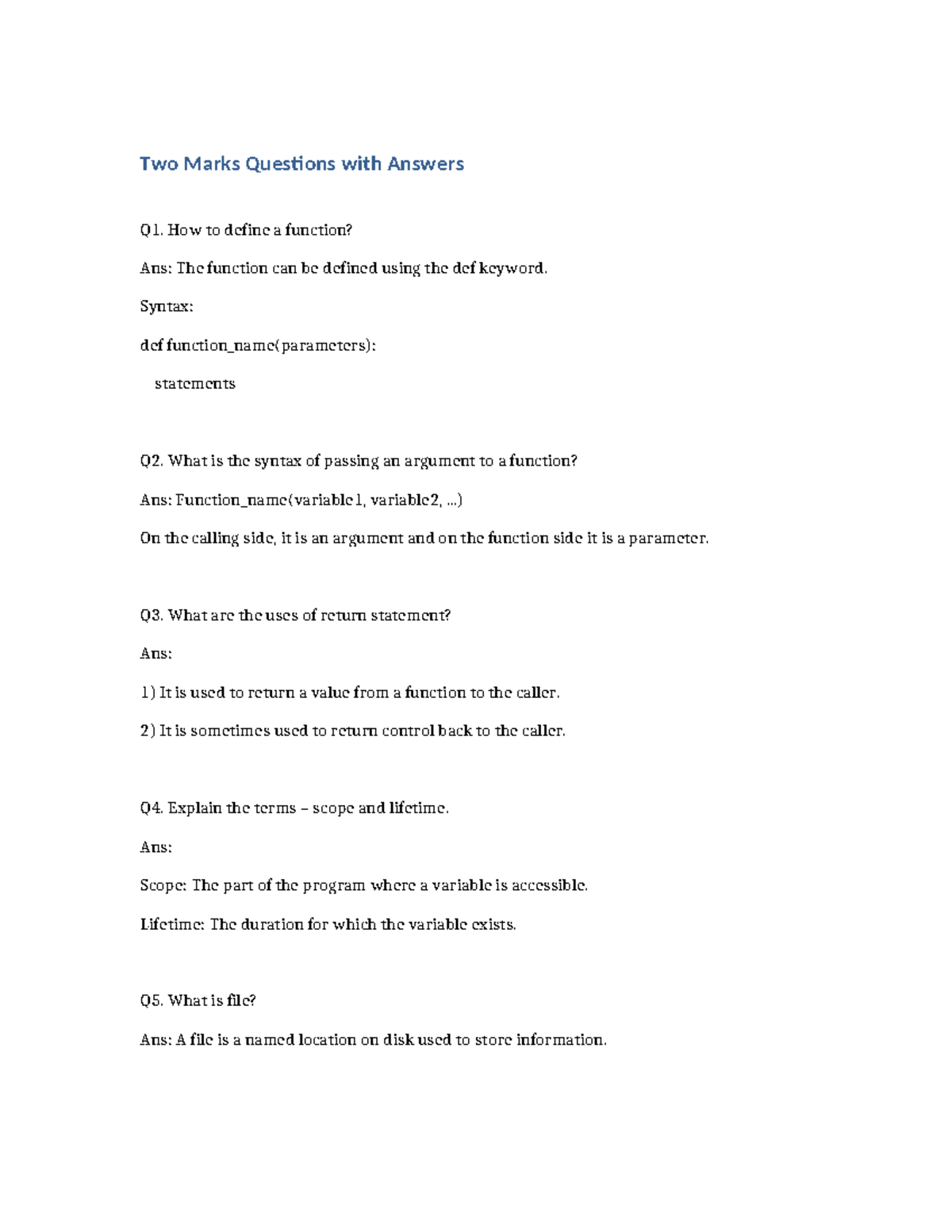 Two Marks Questions with Answers

Q1. How to define a function?

Ans: The function can be defined using the def keyword.

Syntax:

def function_name(parameters):

statements

Q2. What is the syntax of passing an argument to a function?

Ans: Function_name(variable1, variable2, ...)

On the calling side, it is an argument and on the function side it is a parameter.

Q3. What are the uses of return statement?

Ans:

1) It is used to return a value from a function to the caller.

2) It is sometimes used to return control back to the caller.

Q4. Explain the terms – scope and lifetime.

Ans:

Scope: The part of the program where a variable is accessible.

Lifetime: The duration for which the variable exists.

Q5. What is file?

Ans: A file is a named location on disk used to store information.